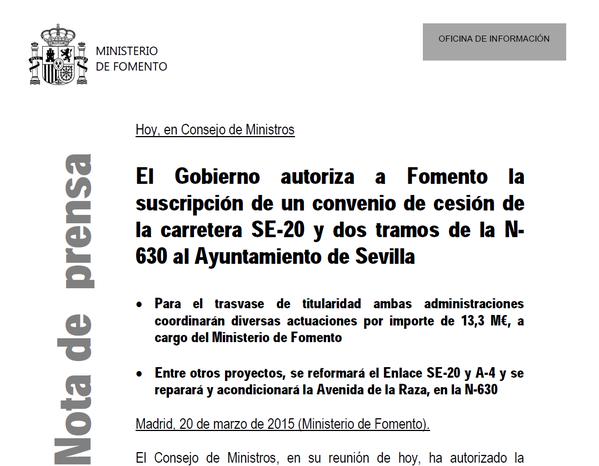 MINISTERIO
DE FOMENTO

OFICINA DE INFORMACIÓN

Nota de prensa

Hoy, en Consejo de Ministros

El Gobierno autoriza a Fomento la suscripción de un convenio de cesión de la carretera SE-20 y dos tramos de la N-630 al Ayuntamiento de Sevilla

• Para el trasvase de titularidad ambas administraciones coordinarán diversas actuaciones por importe de 13,3 M€, a cargo del Ministerio de Fomento

• Entre otros proyectos, se reformará el Enlace SE-20 y A-4 y se reparará y acondicionará la Avenida de la Raza, en la N-630

Madrid, 20 de marzo de 2015 (Ministerio de Fomento).

El Consejo de Ministros, en su reunión de hoy, ha autorizado la